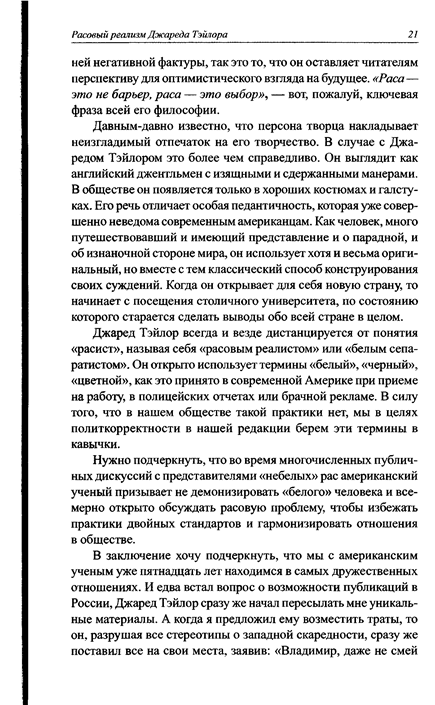 Расовый реализм Джареда Тэйлора

21

ней негативной фактуры, так это то, что он оставляет читателям перспективу для оптимистического взгляда на будущее. «Раса — это не барьер, раса — это выбор», — вот, пожалуй, ключевая фраза всей его философии.

Давным-давно известно, что персона творца накладывает неизгладимый отпечаток на его творчество. В случае с Джаредом Тэйлором это более чем справедливо. Он выглядит как английский джентльмен с изящными и сдержанными манерами. В обществе он появляется только в хороших костюмах и галстуках. Его речь отличает особая педантичность, которая уже совершенно неведома современным американцам. Как человек, много путешествовавший и имеющий представление и о парадной, и об изнаночной стороне мира, он использует хотя и весьма оригинальный, но вместе с тем классический способ конструирования своих суждений. Когда он открывает для себя новую страну, то начинает с посещения столичного университета, по состоянию которого старается сделать выводы обо всей стране в целом.

Джаред Тэйлор всегда и везде дистанцируется от понятия «расист», называя себя «расовым реалистом» или «белым сепаратистом». Он открыто использует термины «белый», «черный», «цветной», как это принято в современной Америке при приеме на работу, в полицейских отчетах или брачной рекламе. В силу того, что в нашем обществе такой практики нет, мы в целях политкорректности в нашей редакции берем эти термины в кавычки.

Нужно подчеркнуть, что во время многочисленных публичных дискуссий с представителями «небелых» рас американский ученый призывает не демонизировать «белого» человека и всемерно открыто обсуждать расовую проблему, чтобы избежать практики двойных стандартов и гармонизировать отношения в обществе.

В заключение хочу подчеркнуть, что мы с американским ученым уже пятнадцать лет находимся в самых дружественных отношениях. И едва встал вопрос о возможности публикаций в России, Джаред Тэйлор сразу же начал пересылать мне уникальные материалы. А когда я предложил ему возместить траты, то он, разрушая все стереотипы о западной скаредности, сразу же поставил все на свои места, заявив: «Владимир, даже не смей